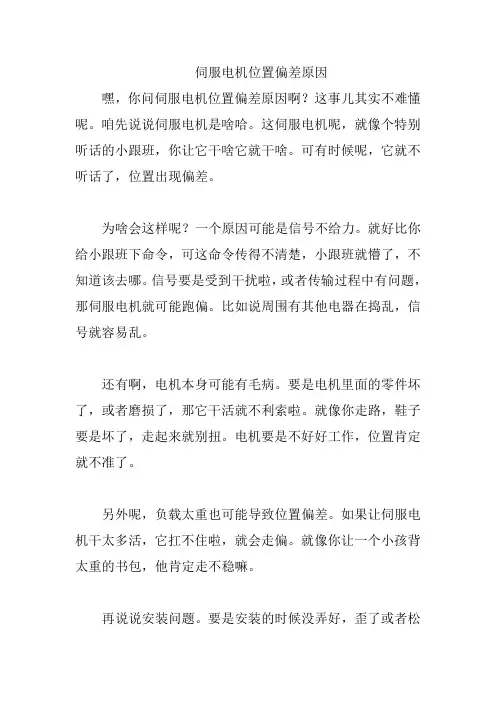 伺服电机位置偏差原因

嘿，你问伺服电机位置偏差原因啊？这事儿其实不难懂呢。咱先说说伺服电机是啥哈。这伺服电机呢，就像个特别听话的小跟班，你让它干啥它就干啥。可有时候呢，它就不听话了，位置出现偏差。

为啥会这样呢？一个原因可能是信号不给力。就好比你给小跟班下命令，可这命令传得不清楚，小跟班就懵了，不知道该去哪。信号要是受到干扰啦，或者传输过程中有问题，那伺服电机就可能跑偏。比如说周围有其他电器在捣乱，信号就容易乱。

还有啊，电机本身可能有毛病。要是电机里面的零件坏了，或者磨损了，那它干活就不利索啦。就像你走路，鞋子要是坏了，走起来就别扭。电机要是不好好工作，位置肯定就不准了。

另外呢，负载太重也可能导致位置偏差。如果让伺服电机干太多活，它扛不住啦，就会走偏。就像你让一个小孩背太重的书包，他肯定走不稳嘛。

再说说安装问题。要是安装的时候没弄好，歪了或者松